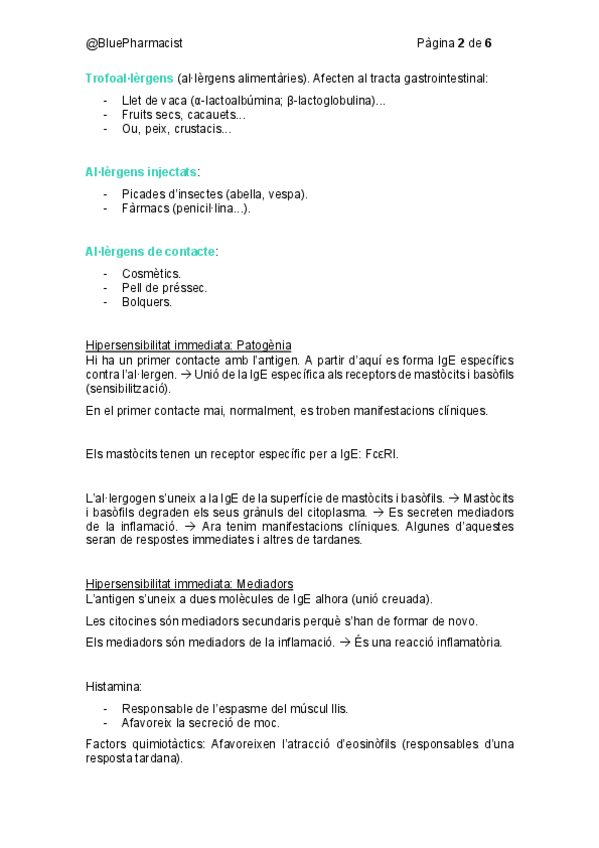 @BluePharmacist Pàgina 2 de 6

Trofoal·lèrgens (al·lèrgens alimentàries). Afecten al tracta gastrointestinal:

- Llet de vaca (α-lactoalbúmina; β-lactoglobulina)...
- Fruits secs, cacauets...
- Ou, peix, crustacis...

Al·lèrgens injectats:

- Picades d'insectes (abella, vespa).
- Fàrmacs (penicil·lina...).

Al·lèrgens de contacte:

- Cosmètics.
- Pell de préssec.
- Bolquers.

Hipersensibilitat immediata: Patogènia
Hi ha un primer contacte amb l'antigen. A partir d'aquí es forma IgE específics contra l'al·lergen. → Unió de la IgE específica als receptors de mastòcits i basòfils (sensibilització).

En el primer contacte mai, normalment, es troben manifestacions clíniques.

Els mastòcits tenen un receptor específic per a IgE: FcεRI.

L'al·lergogen s'uneix a la IgE de la superfície de mastòcits i basòfils. → Mastòcits i basòfils degraden els seus grànuls del citoplasma. → Es secreten mediadors de la inflamació. → Ara tenim manifestacions clíniques. Algunes d'aquestes seran de respostes immediates i altres de tardanes.

Hipersensibilitat immediata: Mediadors
L'antigen s'uneix a dues molècules de IgE alhora (unió creuada).

Les citocines són mediadors secundaris perquè s'han de formar de novo.

Els mediadors són mediadors de la inflamació. → És una reacció inflamatòria.

Histamina:

- Responsable de l'espasme del múscul llis.
- Afavoreix la secreció de moc.

Factors quimiotàctics: Afavoreixen l'atracció d'eosinòfils (responsables d'una resposta tardana).